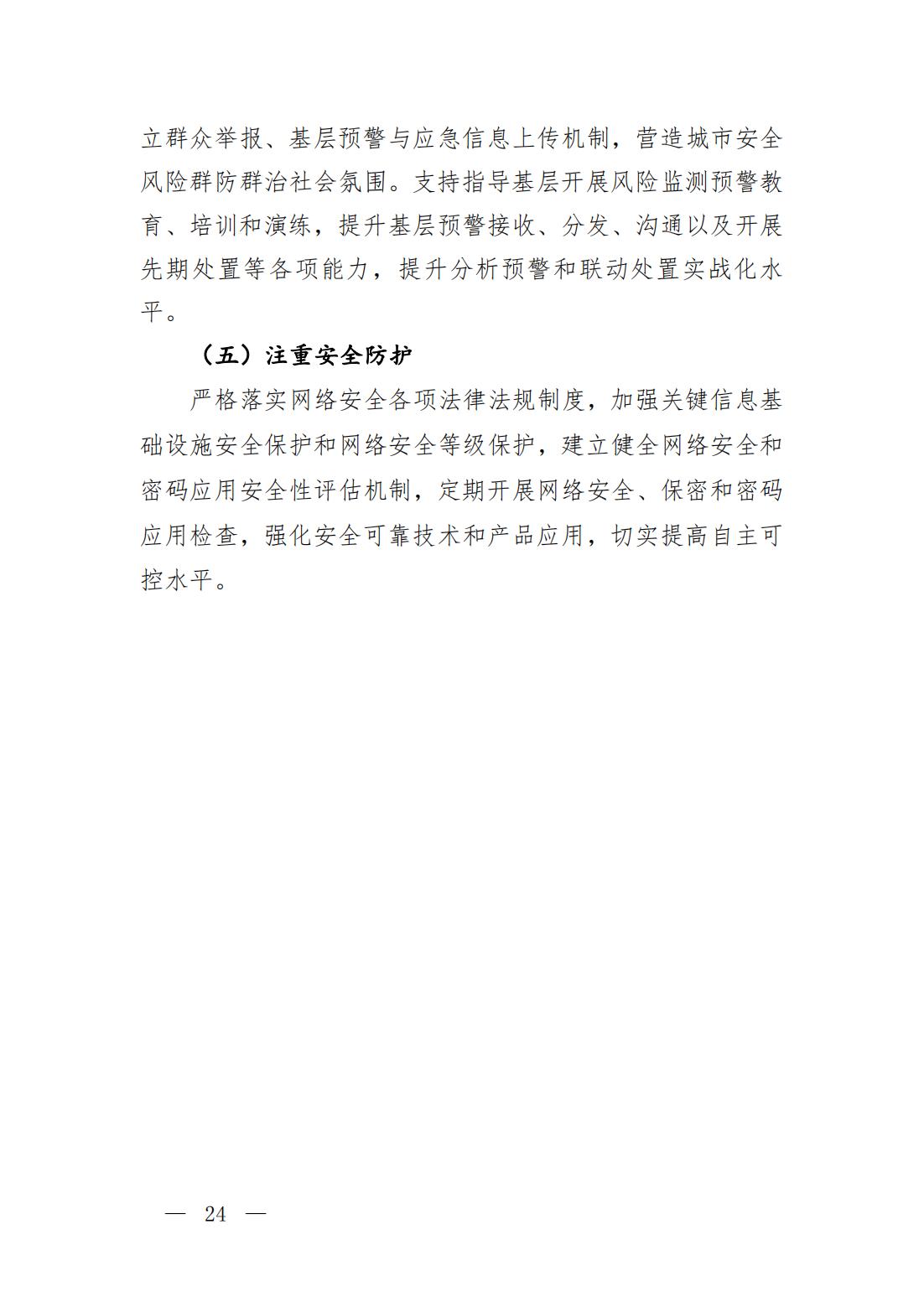 立群众举报、基层预警与应急信息上传机制，营造城市安全风险群防群治社会氛围。支持指导基层开展风险监测预警教育、培训和演练，提升基层预警接收、分发、沟通以及开展先期处置等各项能力，提升分析预警和联动处置实战化水平。

（五）注重安全防护

严格落实网络安全各项法律法规制度，加强关键信息基础设施安全保护和网络安全等级保护，建立健全网络安全和密码应用安全性评估机制，定期开展网络安全、保密和密码应用检查，强化安全可靠技术和产品应用，切实提高自主可控水平。

— 24 —